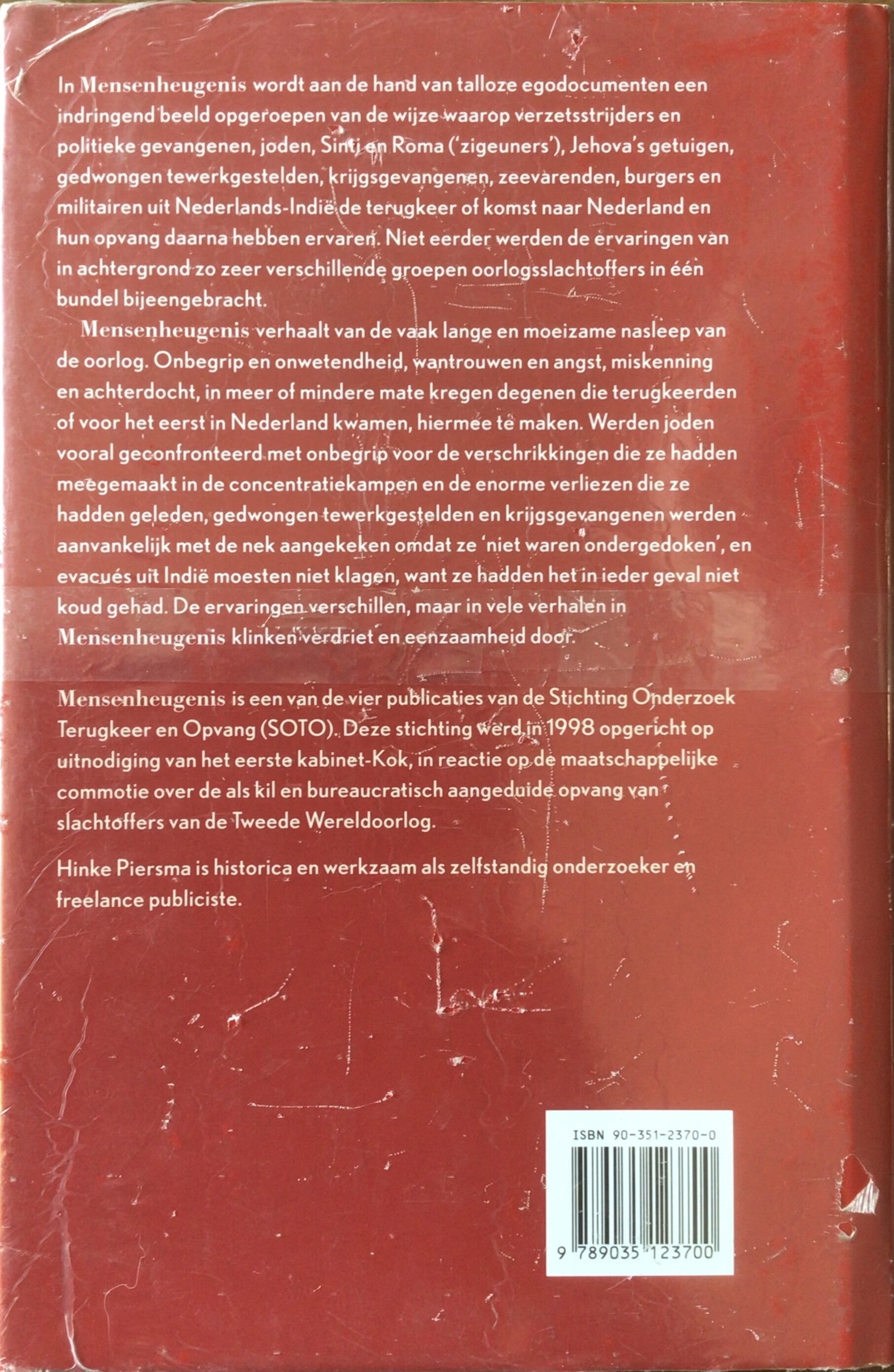 In Mensenheugenis wordt aan de hand van talloze egodocumenten een indringend beeld opgeroepen van de wijze waarop verzetsstrijders en politieke gevangenen, joden, Sinti en Roma ('zigeuners'), Jehova's getuigen, gedwongen tewerkgestelden, krijgsgevangenen, zeevarenden, burgers en militairen uit Nederlands-Indië de terugkeer of komst naar Nederland en hun opvang daarna hebben ervaren. Niet eerder werden de ervaringen van in achtergrond zo zeer verschillende groepen oorlogsslachtoffers in één bundel bijeengebracht.

Mensenheugenis verhaalt van de vaak lange en moeizame nasleep van de oorlog. Onbegrip en onwetendheid, wantrouwen en angst, miskenning en achterdocht, in meer of mindere mate kregen degenen die terugkeerden of voor het eerst in Nederland kwamen, hiermee te maken. Werden joden vooral geconfronteerd met onbegrip voor de verschrikkingen die ze hadden meegemaakt in de concentratiekampen en de enorme verliezen die ze hadden geleden, gedwongen tewerkgestelden en krijgsgevangenen werden aanvankelijk met de nek aangekeken omdat ze 'niet waren ondergedoken', en evacués uit Indië moesten niet klagen, want ze hadden het in ieder geval niet koud gehad. De ervaringen verschillen, maar in vele verhalen in Mensenheugenis klinken verdriet en eenzaamheid door.

Mensenheugenis is een van de vier publicaties van de Stichting Onderzoek Terugkeer en Opvang (SOTO). Deze stichting werd in 1998 opgericht op uitnodiging van het eerste kabinet-Kok, in reactie op de maatschappelijke commotie over de als kil en bureaucratisch aangeduide opvang van slachtoffers van de Tweede Wereldoorlog.

Hinke Piersma is historica en werkzaam als zelfstandig onderzoeker en freelance publiciste.

ISBN 90-351-2370-0

9 789035 123700